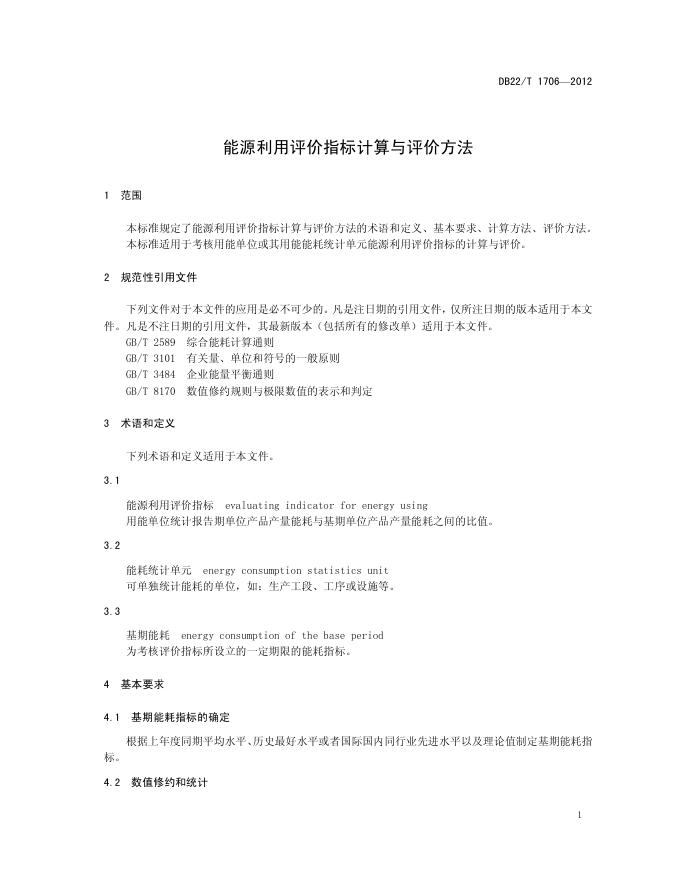 DB22/T 1706—2012

能源利用评价指标计算与评价方法

1 范围

本标准规定了能源利用评价指标计算与评价方法的术语和定义、基本要求、计算方法、评价方法。
本标准适用于考核用能单位或其用能能耗统计单元能源利用评价指标的计算与评价。

2 规范性引用文件

下列文件对于本文件的应用是必不可少的。凡是注日期的引用文件，仅所注日期的版本适用于本文件。凡是不注日期的引用文件，其最新版本（包括所有的修改单）适用于本文件。
GB/T 2589 综合能耗计算通则
GB/T 3101 有关量、单位和符号的一般原则
GB/T 3484 企业能量平衡通则
GB/T 8170 数值修约规则与极限数值的表示和判定

3 术语和定义

下列术语和定义适用于本文件。

3.1

能源利用评价指标 evaluating indicator for energy using
用能单位统计报告期单位产品产量能耗与基期单位产品产量能耗之间的比值。

3.2

能耗统计单元 energy consumption statistics unit
可单独统计能耗的单位，如：生产工段、工序或设施等。

3.3

基期能耗 energy consumption of the base period
为考核评价指标所设立的一定期限的能耗指标。

4 基本要求

4.1 基期能耗指标的确定

根据上年度同期平均水平、历史最好水平或者国际国内同行业先进水平以及理论值制定基期能耗指标。

4.2 数值修约和统计

1